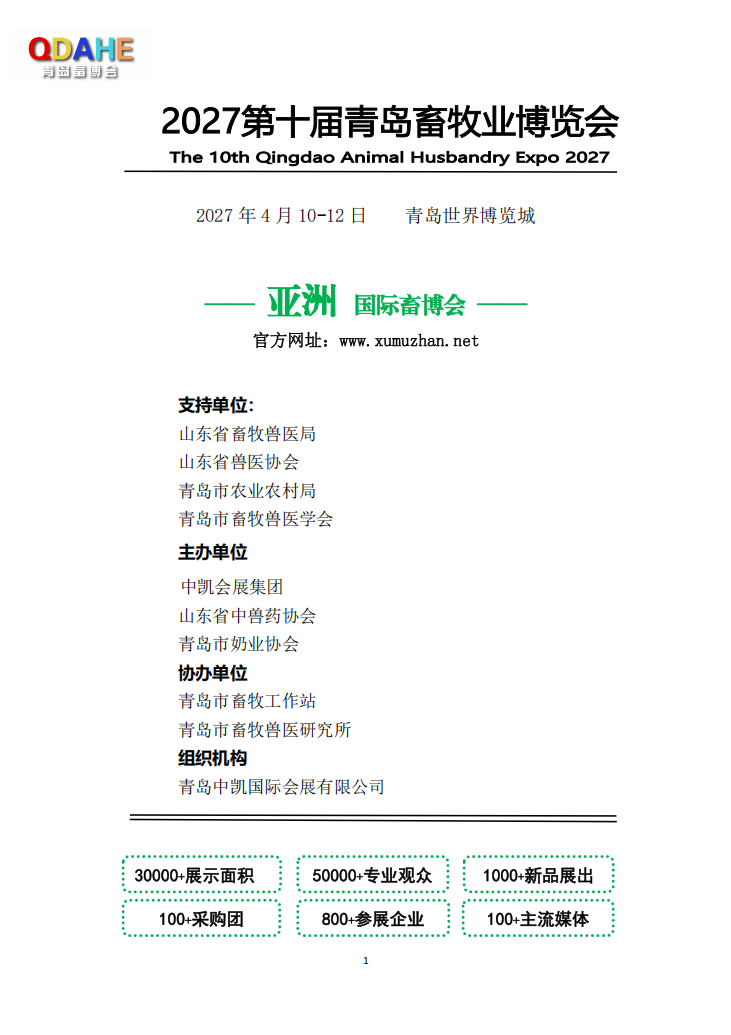 QDAHE
青岛畜博会

2027第十届青岛畜牧业博览会
The 10th Qingdao Animal Husbandry Expo 2027

2027年4月10-12日 青岛世界博览城

—— 亚洲 国际畜博会 ——
官方网址：www.xumuzhan.net

支持单位:
山东省畜牧兽医局
山东省兽医协会
青岛市农业农村局
青岛市畜牧兽医学会

主办单位
中凯会展集团
山东省中兽药协会
青岛市奶业协会

协办单位
青岛市畜牧工作站
青岛市畜牧兽医研究所

组织机构
青岛中凯国际会展有限公司

30000+展示面积
50000+专业观众
1000+新品展出
100+采购团
800+参展企业
100+主流媒体

1